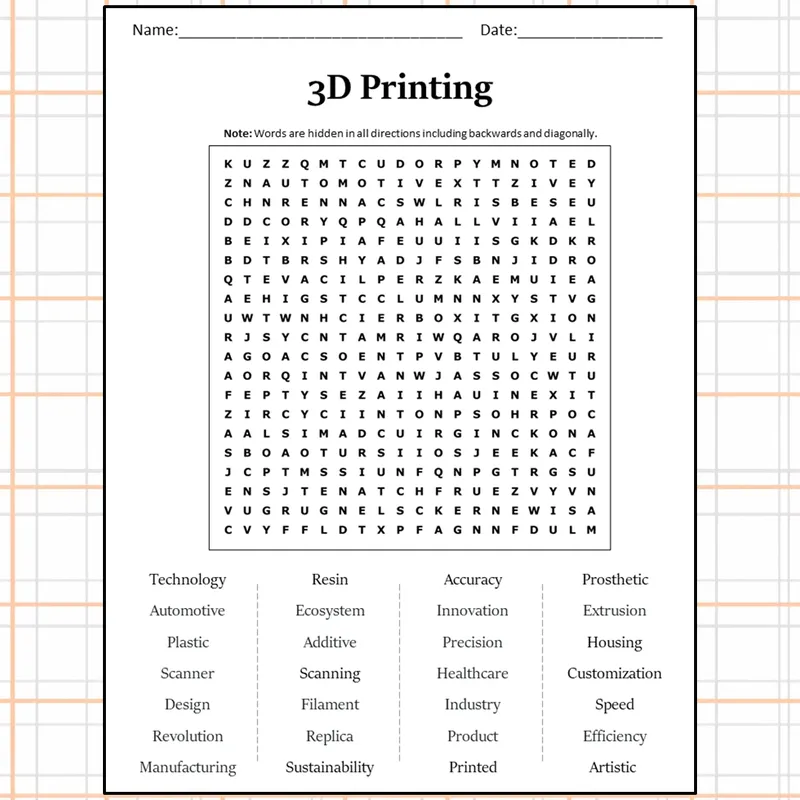 Name:____ Date:____

3D Printing

Note: Words are hidden in all directions including backwards and diagonally.

K U Z Z Q M T C U D O R P Y M N O T E D
Z N A U T O M O T I V E X T T Z I V E Y
C H N R E N N A C S W L R I S B E S E U
D D C O R Y Q P Q A H A L L V I I A E L
B E I X I P I A F E U U I I S G K D K R
B D T B R S H Y A D J F S B N J I D R O
Q T E V A C I L P E R Z K A E M U I E A
A E H I G S T C C L U M N N X Y S T V G
U W T W N H C I E R B O X I T G X I O N
R J S Y C N T A M R I W Q A R O J V L I
A G O A C S O E N T P V B T U L Y E U R
A O R Q I N T V A N W J A S S O C W T U
F E P T Y S E Z A I I H A U I N E X I T
Z I R C Y C I I N T O N P S O H R P O C
A A L S I M A D C U I R G I N C K O N A
S B O A O T U R S I I O S J E E K A C F
J C P T M S S I U N F Q N P G T R G S U
E N S J T E N A T C H F R U E Z V Y V N
V U G R U G N E L S C K E R N E W I S A
C V Y F F L D T X P F A G N N F D U L M

Technology
Automotive
Plastic
Scanner
Design
Revolution
Manufacturing

Resin
Ecosystem
Additive
Scanning
Filament
Replica
Sustainability

Accuracy
Innovation
Precision
Healthcare
Industry
Product
Printed

Prosthetic
Extrusion
Housing
Customization
Speed
Efficiency
Artistic